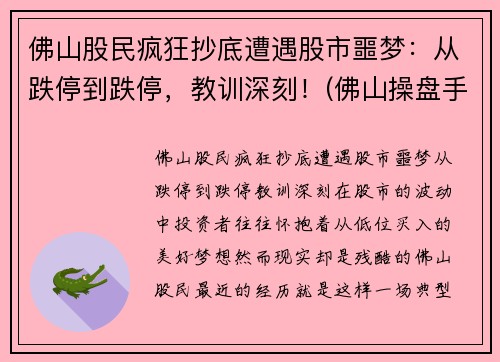 佛山股民疯狂抄底遭遇股市噩梦：从跌停到跌停，教训深刻！（佛山操盘手

佛山股民疯狂抄底遭遇股市噩梦从跌停到跌停教训深刻在股市的波动中投资者往往怀抱着从低位买入的美好梦想然而现实却是残酷的佛山股民最近的经历就是这样一场典型